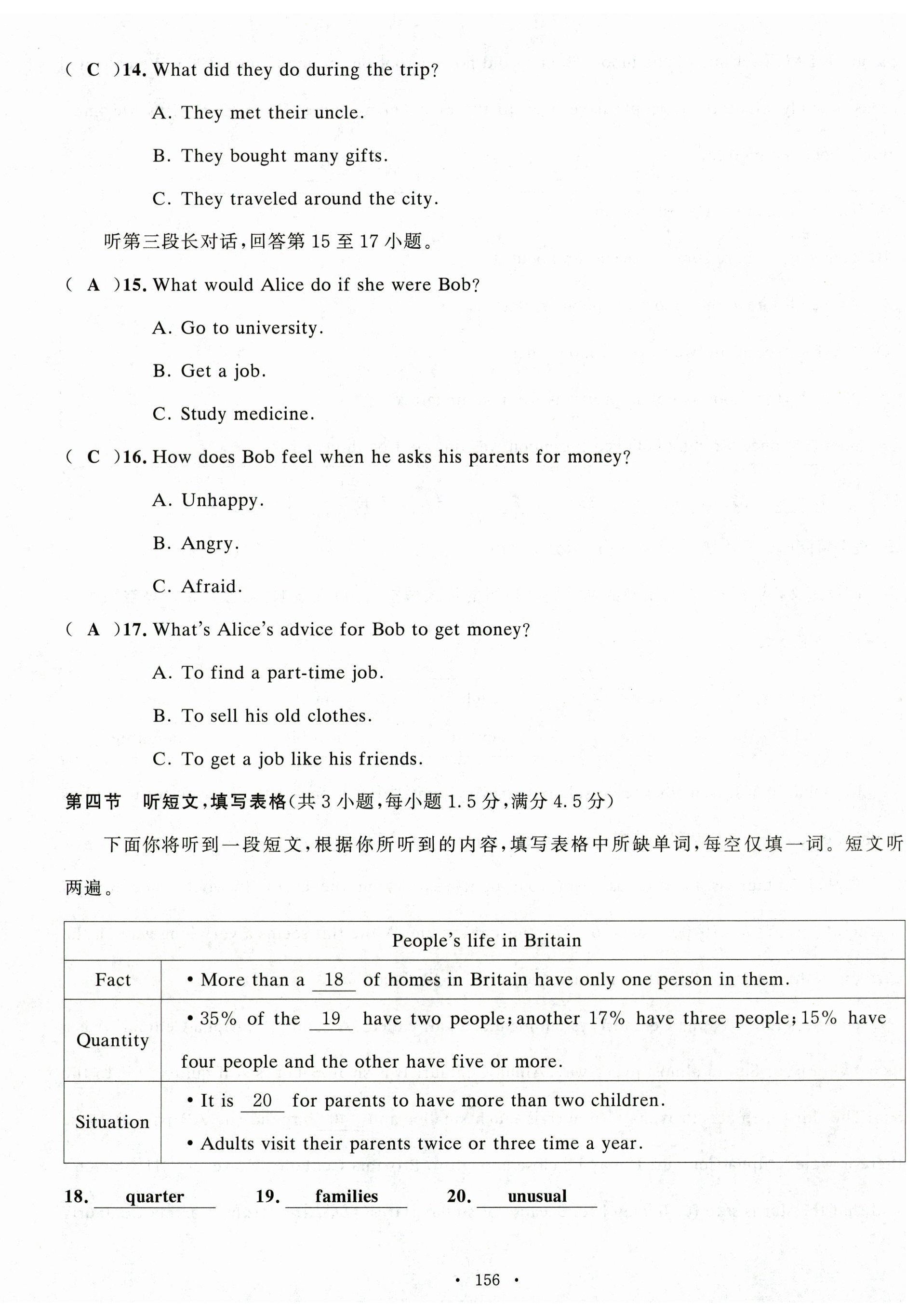 ( C )14. What did they do during the trip?

A. They met their uncle.

B. They bought many gifts.

C. They traveled around the city.

听第三段长对话,回答第 15 至 17 小题。

( A )15. What would Alice do if she were Bob?

A. Go to university.

B. Get a job.

C. Study medicine.

( C )16. How does Bob feel when he asks his parents for money?

A. Unhappy.

B. Angry.

C. Afraid.

( A )17. What's Alice's advice for Bob to get money?

A. To find a part-time job.

B. To sell his old clothes.

C. To get a job like his friends.

第四节 听短文,填写表格(共 3 小题,每小题 1.5 分,满分 4.5 分)

下面你将听到一段短文,根据你所听到的内容,填写表格中所缺单词,每空仅填一词。短文听两遍。

| People's life in Britain | |
|---|---|
| Fact | • More than a 18 of homes in Britain have only one person in them. |
| Quantity | • 35% of the 19 have two people; another 17% have three people; 15% have four people and the other have five or more. |
| Situation | • It is 20 for parents to have more than two children. • Adults visit their parents twice or three time a year. |

18. quarter 19. families 20. unusual

· 156 ·